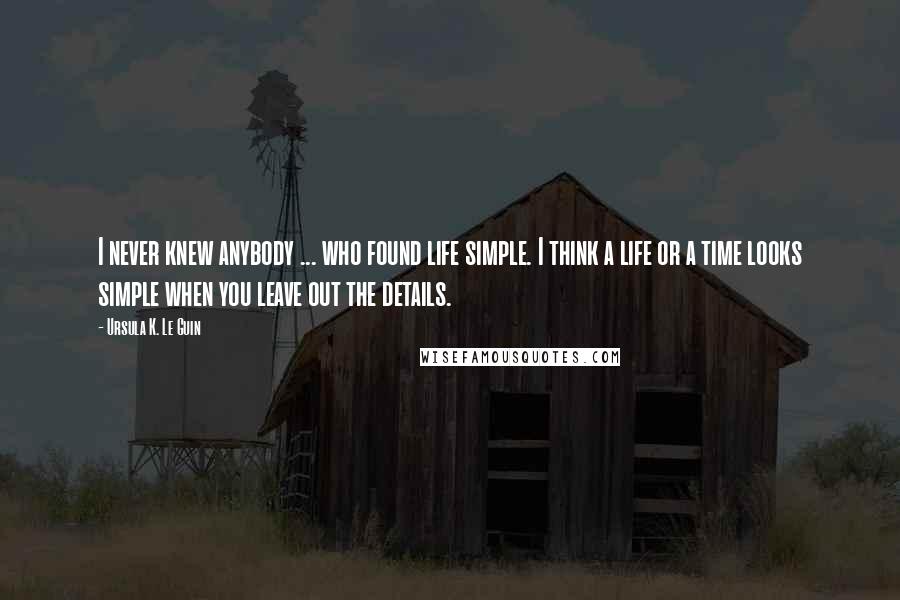 I never knew anybody ... who found life simple. I think a life or a time looks simple when you leave out the details.

- Ursula K. Le Guin

WISEFAMOUSQUOTES.COM